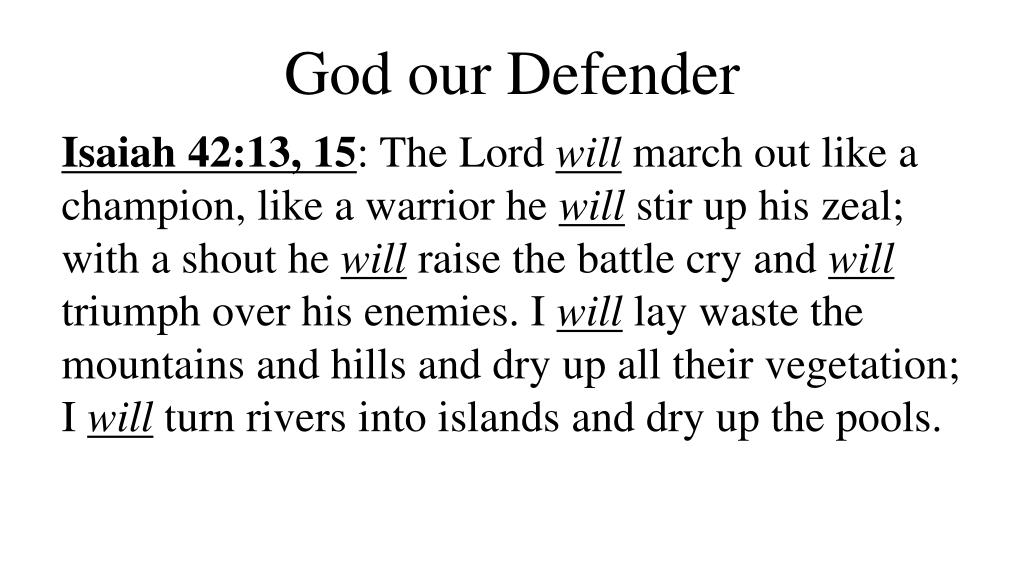 God our Defender

Isaiah 42:13, 15: The Lord will march out like a champion, like a warrior he will stir up his zeal; with a shout he will raise the battle cry and will triumph over his enemies. I will lay waste the mountains and hills and dry up all their vegetation; I will turn rivers into islands and dry up the pools.